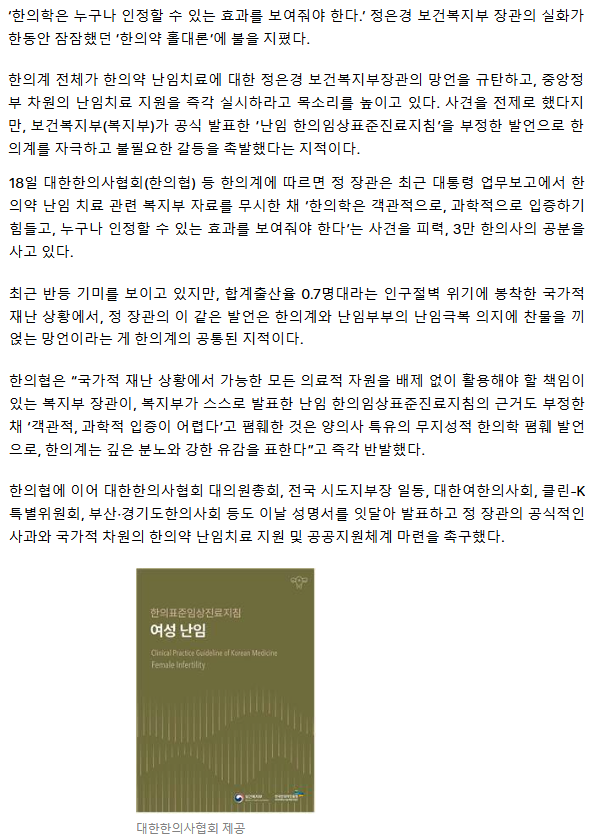 '한의학은 누구나 인정할 수 있는 효과를 보여줘야 한다.' 정은경 보건복지부 장관의 실화가 한동안 잠잠했던 '한의약 홀대론'에 불을 지폈다.

한의계 전체가 한의약 난임치료에 대한 정은경 보건복지부장관의 망언을 규탄하고, 중앙정부 차원의 난임치료 지원을 즉각 실시하라고 목소리를 높이고 있다. 사견을 전제로 했다지만, 보건복지부(복지부)가 공식 발표한 '난임 한의임상표준진료지침'을 부정한 발언으로 한의계를 자극하고 불필요한 갈등을 촉발했다는 지적이다.

18일 대한한의사협회(한의협) 등 한의계에 따르면 정 장관은 최근 대통령 업무보고에서 한의약 난임 치료 관련 복지부 자료를 무시한 채 '한의학은 객관적으로, 과학적으로 입증하기 힘들고, 누구나 인정할 수 있는 효과를 보여줘야 한다'는 사견을 피력, 3만 한의사의 공분을 사고 있다.

최근 반등 기미를 보이고 있지만, 합계출산율 0.7명대라는 인구절벽 위기에 봉착한 국가적 재난 상황에서, 정 장관의 이 같은 발언은 한의계와 난임부부의 난임극복 의지에 찬물을 끼얹는 망언이라는 게 한의계의 공통된 지적이다.

한의협은 "국가적 재난 상황에서 가능한 모든 의료적 자원을 배제 없이 활용해야 할 책임이 있는 복지부 장관이, 복지부가 스스로 발표한 난임 한의임상표준진료지침의 근거도 부정한 채 '객관적, 과학적 입증이 어렵다'고 폄훼한 것은 양의사 특유의 무지성적 한의학 폄훼 발언으로, 한의계는 깊은 분노와 강한 유감을 표한다"고 즉각 반발했다.

한의협에 이어 대한한의사협회 대의원총회, 전국 시도지부장 일동, 대한여한의사회, 클린-K 특별위원회, 부산·경기도한의사회 등도 이날 성명서를 잇달아 발표하고 정 장관의 공식적인 사과와 국가적 차원의 한의약 난임치료 지원 및 공공지원체계 마련을 촉구했다.

한의표준임상진료지침
여성 난임
Clinical Practice Guideline of Korean Medicine
Female Infertility

대한한의사협회 제공